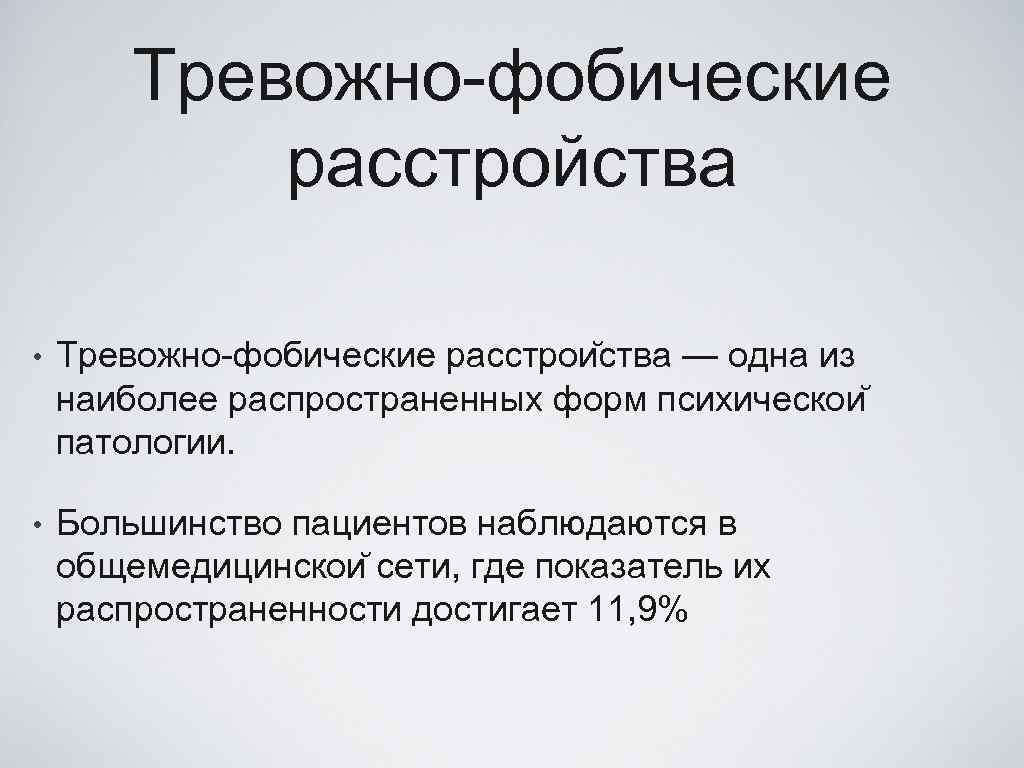 Тревожно-фобические расстройства

• Тревожно-фобические расстройства — одна из наиболее распространенных форм психической патологии.

• Большинство пациентов наблюдаются в общемедицинской сети, где показатель их распространенности достигает 11,9%